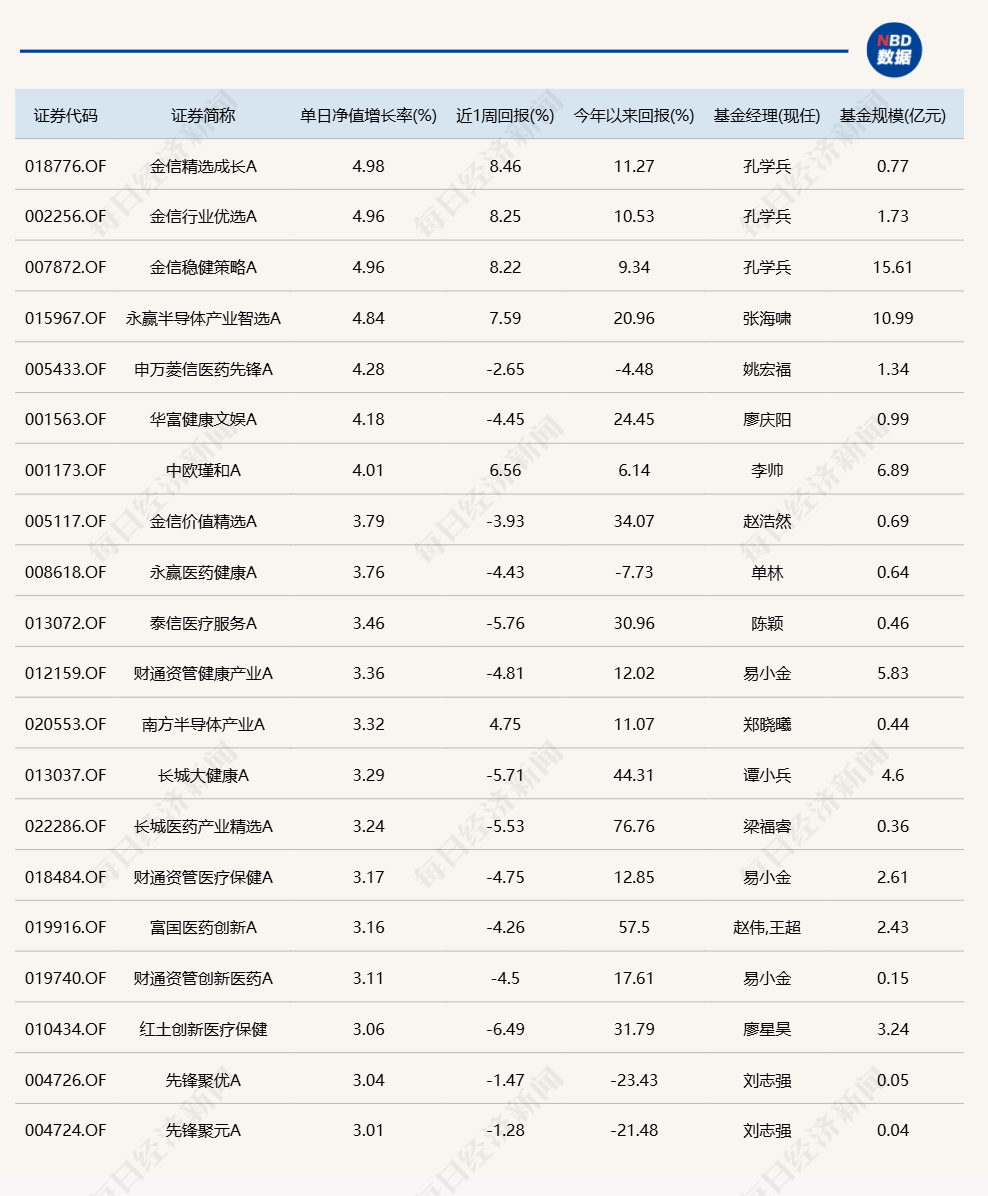 NBD 数据

| 证券代码 | 证券简称 | 单日净值增长率(%) | 近1周回报(%) | 今年以来回报(%) | 基金经理(现任) | 基金规模(亿元) |
|---|---|---|---|---|---|---|
| 018776.OF | 金信精选成长A | 4.98 | 8.46 | 11.27 | 孔学兵 | 0.77 |
| 002256.OF | 金信行业优选A | 4.96 | 8.25 | 10.53 | 孔学兵 | 1.73 |
| 007872.OF | 金信稳健策略A | 4.96 | 8.22 | 9.34 | 孔学兵 | 15.61 |
| 015967.OF | 永赢半导体产业智选A | 4.84 | 7.59 | 20.96 | 张海啸 | 10.99 |
| 005433.OF | 申万菱信医药先锋A | 4.28 | -2.65 | -4.48 | 姚宏福 | 1.34 |
| 001563.OF | 华富健康文娱A | 4.18 | -4.45 | 24.45 | 廖庆阳 | 0.99 |
| 001173.OF | 中欧瑾和A | 4.01 | 6.56 | 6.14 | 李帅 | 6.89 |
| 005117.OF | 金信价值精选A | 3.79 | -3.93 | 34.07 | 赵浩然 | 0.69 |
| 008618.OF | 永赢医药健康A | 3.76 | -4.43 | -7.73 | 单林 | 0.64 |
| 013072.OF | 泰信医疗服务A | 3.46 | -5.76 | 30.96 | 陈颖 | 0.46 |
| 012159.OF | 财通资管健康产业A | 3.36 | -4.81 | 12.02 | 易小金 | 5.83 |
| 020553.OF | 南方半导体产业A | 3.32 | 4.75 | 11.07 | 郑晓曦 | 0.44 |
| 013037.OF | 长城大健康A | 3.29 | -5.71 | 44.31 | 谭小兵 | 4.6 |
| 022286.OF | 长城医药产业精选A | 3.24 | -5.53 | 76.76 | 梁福睿 | 0.36 |
| 018484.OF | 财通资管医疗保健A | 3.17 | -4.75 | 12.85 | 易小金 | 2.61 |
| 019916.OF | 富国医药创新A | 3.16 | -4.26 | 57.5 | 赵伟,王超 | 2.43 |
| 019740.OF | 财通资管创新医药A | 3.11 | -4.5 | 17.61 | 易小金 | 0.15 |
| 010434.OF | 红土创新医疗保健 | 3.06 | -6.49 | 31.79 | 廖星昊 | 3.24 |
| 004726.OF | 先锋聚优A | 3.04 | -1.47 | -23.43 | 刘志强 | 0.05 |
| 004724.OF | 先锋聚元A | 3.01 | -1.28 | -21.48 | 刘志强 | 0.04 |

每日经济新闻